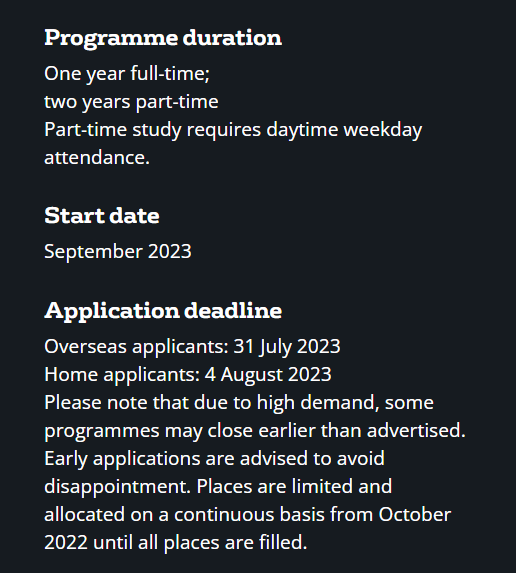 Programme duration

One year full-time;
two years part-time
Part-time study requires daytime weekday attendance.

Start date

September 2023

Application deadline

Overseas applicants: 31 July 2023
Home applicants: 4 August 2023
Please note that due to high demand, some programmes may close earlier than advertised. Early applications are advised to avoid disappointment. Places are limited and allocated on a continuous basis from October 2022 until all places are filled.